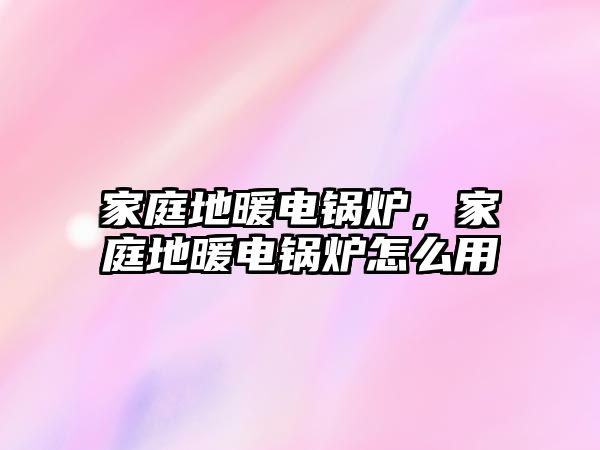 家庭地暖电锅炉，家庭地暖电锅炉怎么用